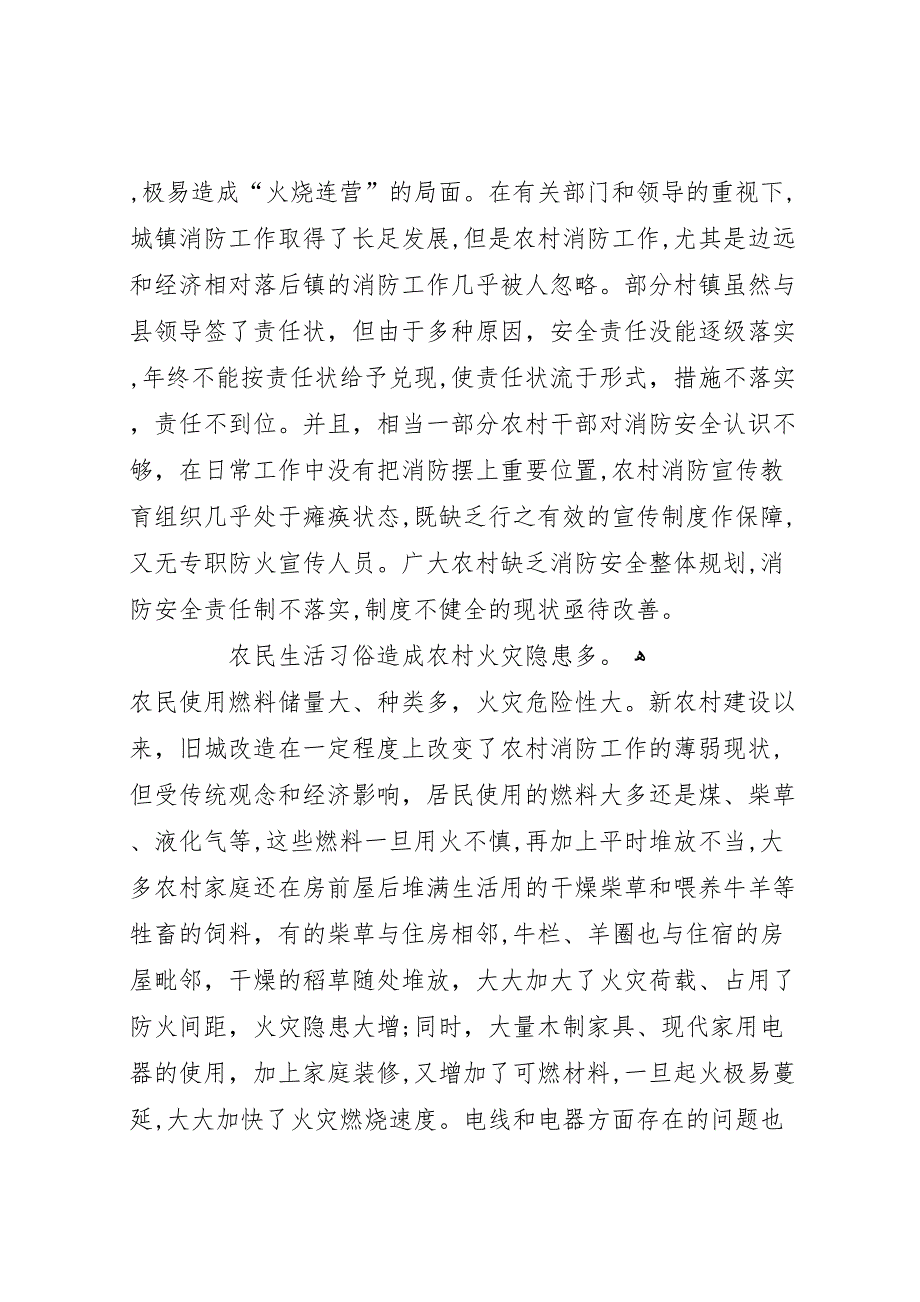 ,极易造成“火烧连营”的局面。在有关部门和领导的重视下,城镇消防工作取得了长足发展,但是农村消防工作,尤其是边远和经济相对落后镇的消防工作几乎被人忽略。部分村镇虽然与县领导签了责任状，但由于多种原因，安全责任没能逐级落实,年终不能按责任状给予兑现,使责任状流于形式，措施不落实，责任不到位。并且，相当一部分农村干部对消防安全认识不够，在日常工作中没有把消防摆上重要位置,农村消防宣传教育组织几乎处于瘫痪状态,既缺乏行之有效的宣传制度作保障,又无专职防火宣传人员。广大农村缺乏消防安全整体规划,消防安全责任制不落实,制度不健全的现状亟待改善。

农民生活习俗造成农村火灾隐患多。

农民使用燃料储量大、种类多，火灾危险性大。新农村建设以来，旧城改造在一定程度上改变了农村消防工作的薄弱现状，但受传统观念和经济影响，居民使用的燃料大多还是煤、柴草、液化气等,这些燃料一旦用火不慎,再加上平时堆放不当,大多农村家庭还在房前屋后堆满生活用的干燥柴草和喂养牛羊等牲畜的饲料，有的柴草与住房相邻,牛栏、羊圈也与住宿的房屋毗邻，干燥的稻草随处堆放，大大加大了火灾荷载、占用了防火间距，火灾隐患大增;同时，大量木制家具、现代家用电器的使用，加上家庭装修,又增加了可燃材料,一旦起火极易蔓延,大大加快了火灾燃烧速度。电线和电器方面存在的问题也